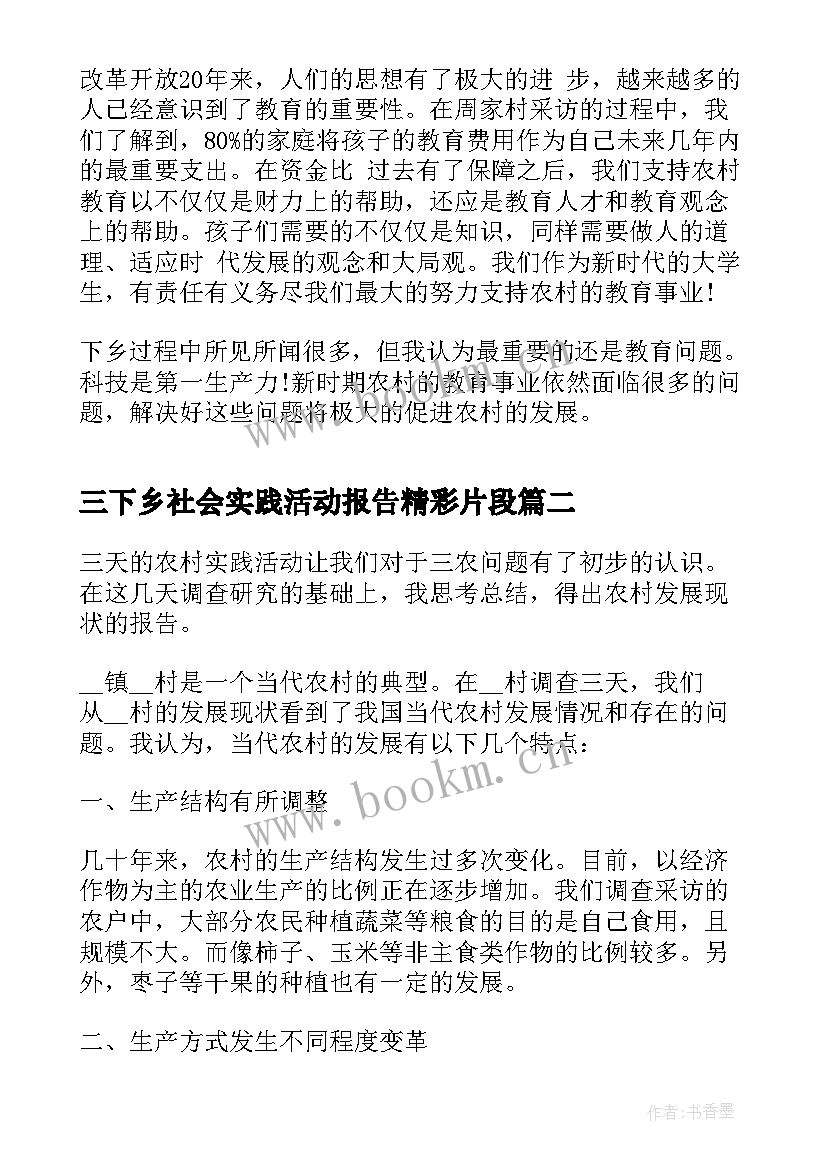 改革开放20年来，人们的思想有了极大的进 步，越来越多的人已经意识到了教育的重要性。在周家村采访的过程中，我们了解到，80%的家庭将孩子的教育费用作为自己未来几年内的最重要支出。在资金比 过去有了保障之后，我们支持农村教育以不仅仅是财力上的帮助，还应是教育人才和教育观念上的帮助。孩子们需要的不仅仅是知识，同样需要做人的道理、适应时 代发展的观念和大局观。我们作为新时代的大学生，有责任有义务尽我们最大的努力支持农村的教育事业！

下乡过程中所见所闻很多，但我认为最重要的还是教育问题。科技是第一生产力!新时期农村的教育事业依然面临很多的问题，解决好这些问题将极大的促进农村的发展。

三下乡社会实践活动报告精彩片段篇二

三天的农村实践活动让我们对于三农问题有了初步的认识。在这几天调查研究的基础上，我思考总结，得出农村发展现状的报告。

__镇__村是一个当代农村的典型。在__村调查三天，我们从__村的发展现状看到了我国当代农村发展情况和存在的问题。我认为，当代农村的发展有以下几个特点：

一、生产结构有所调整

几十年来，农村的生产结构发生过多次变化。目前，以经济作物为主的农业生产的比例正在逐步增加。我们调查采访的农户中，大部分农民种植蔬菜等粮食的目的是自己食用，且规模不大。而像柿子、玉米等非主食类作物的比例较多。另外，枣子等干果的种植也有一定的发展。

二、生产方式发生不同程度变革

www.bookm.cn

作者：书香墨